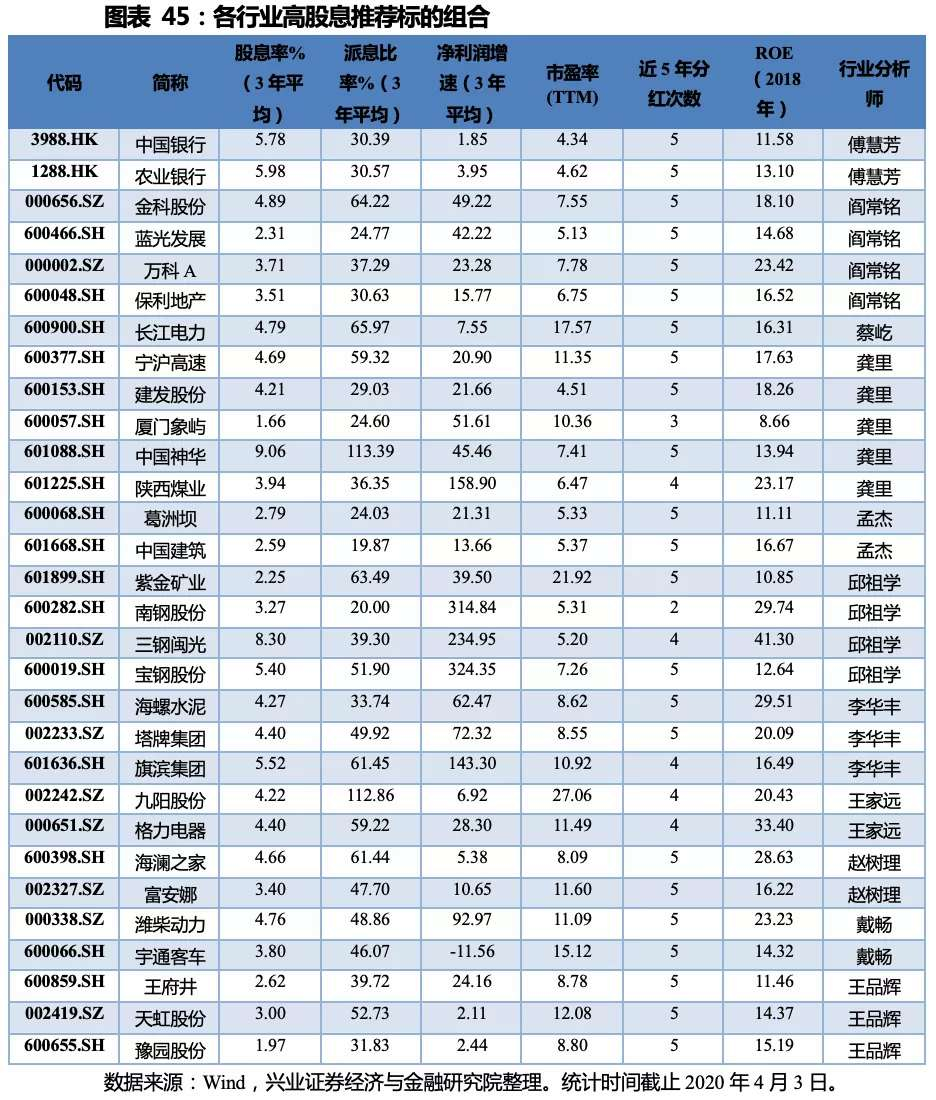 图表 45：各行业高股息推荐标的组合

| 代码 | 简称 | 股息率%（3年平均） | 派息比率%（3年平均） | 净利润增速（3年平均） | 市盈率(TTM) | 近5年分红次数 | ROE（2018年） | 行业分析师 |
|---|---|---|---|---|---|---|---|---|
| 3988.HK | 中国银行 | 5.78 | 30.39 | 1.85 | 4.34 | 5 | 11.58 | 傅慧芳 |
| 1288.HK | 农业银行 | 5.98 | 30.57 | 3.95 | 4.62 | 5 | 13.10 | 傅慧芳 |
| 000656.SZ | 金科股份 | 4.89 | 64.22 | 49.22 | 7.55 | 5 | 18.10 | 阎常铭 |
| 600466.SH | 蓝光发展 | 2.31 | 24.77 | 42.22 | 5.13 | 5 | 14.68 | 阎常铭 |
| 000002.SZ | 万科 A | 3.71 | 37.29 | 23.28 | 7.78 | 5 | 23.42 | 阎常铭 |
| 600048.SH | 保利地产 | 3.51 | 30.63 | 15.77 | 6.75 | 5 | 16.52 | 阎常铭 |
| 600900.SH | 长江电力 | 4.79 | 65.97 | 7.55 | 17.57 | 5 | 16.31 | 蔡屹 |
| 600377.SH | 宁沪高速 | 4.69 | 59.32 | 20.90 | 11.35 | 5 | 17.63 | 龚里 |
| 600153.SH | 建发股份 | 4.21 | 29.03 | 21.66 | 4.51 | 5 | 18.26 | 龚里 |
| 600057.SH | 厦门象屿 | 1.66 | 24.60 | 51.61 | 10.36 | 3 | 8.66 | 龚里 |
| 601088.SH | 中国神华 | 9.06 | 113.39 | 45.46 | 7.41 | 5 | 13.94 | 龚里 |
| 601225.SH | 陕西煤业 | 3.94 | 36.35 | 158.90 | 6.47 | 4 | 23.17 | 龚里 |
| 600068.SH | 葛洲坝 | 2.79 | 24.03 | 21.31 | 5.33 | 5 | 11.11 | 孟杰 |
| 601668.SH | 中国建筑 | 2.59 | 19.87 | 13.66 | 5.37 | 5 | 16.67 | 孟杰 |
| 601899.SH | 紫金矿业 | 2.25 | 63.49 | 39.50 | 21.92 | 5 | 10.85 | 邱祖学 |
| 600282.SH | 南钢股份 | 3.27 | 20.00 | 314.84 | 5.31 | 2 | 29.74 | 邱祖学 |
| 002110.SZ | 三钢闽光 | 8.30 | 39.30 | 234.95 | 5.20 | 4 | 41.30 | 邱祖学 |
| 600019.SH | 宝钢股份 | 5.40 | 51.90 | 324.35 | 7.26 | 5 | 12.64 | 邱祖学 |
| 600585.SH | 海螺水泥 | 4.27 | 33.74 | 62.47 | 8.62 | 5 | 29.51 | 李华丰 |
| 002233.SZ | 塔牌集团 | 4.40 | 49.92 | 72.32 | 8.55 | 5 | 20.09 | 李华丰 |
| 601636.SH | 旗滨集团 | 5.52 | 61.45 | 143.30 | 10.92 | 4 | 16.49 | 李华丰 |
| 002242.SZ | 九阳股份 | 4.22 | 112.86 | 6.92 | 27.06 | 4 | 20.43 | 王家远 |
| 000651.SZ | 格力电器 | 4.40 | 59.22 | 28.30 | 11.49 | 4 | 33.40 | 王家远 |
| 600398.SH | 海澜之家 | 4.66 | 61.44 | 5.38 | 8.09 | 5 | 28.63 | 赵树理 |
| 002327.SZ | 富安娜 | 3.40 | 47.70 | 10.65 | 11.60 | 5 | 16.22 | 赵树理 |
| 000338.SZ | 潍柴动力 | 4.76 | 48.86 | 92.97 | 11.09 | 5 | 23.23 | 戴畅 |
| 600066.SH | 宇通客车 | 3.80 | 46.07 | -11.56 | 15.12 | 5 | 14.32 | 戴畅 |
| 600859.SH | 王府井 | 2.62 | 39.72 | 24.16 | 8.78 | 5 | 11.46 | 王品辉 |
| 002419.SZ | 天虹股份 | 3.00 | 52.73 | 2.11 | 12.08 | 5 | 14.37 | 王品辉 |
| 600655.SH | 豫园股份 | 1.97 | 31.83 | 2.44 | 8.80 | 5 | 15.19 | 王品辉 |

数据来源：Wind，兴业证券经济与金融研究院整理。统计时间截止 2020 年 4 月 3 日。